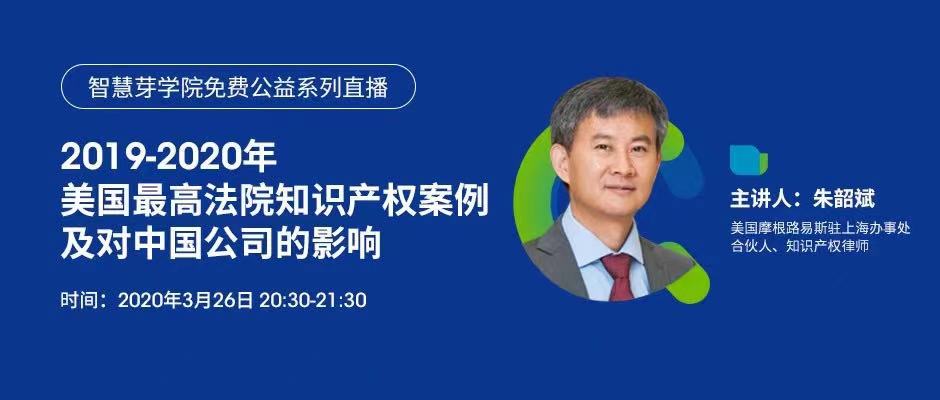 智慧芽学院免费公益系列直播

2019-2020年
美国最高法院知识产权案例
及对中国公司的影响

时间：2020年3月26日 20:30-21:30

主讲人：朱韶斌
美国摩根路易斯驻上海办事处
合伙人、知识产权律师